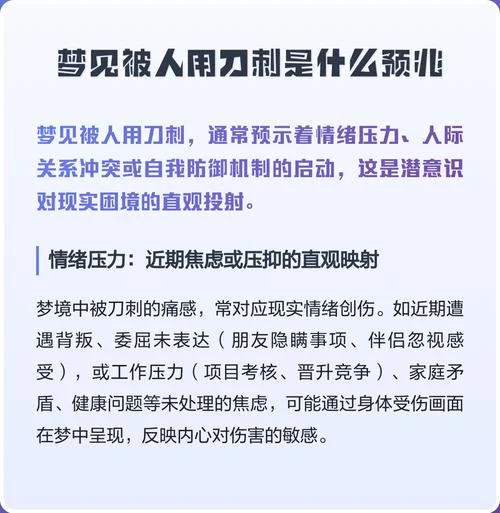 梦见被人用刀刺是什么预兆

梦见被人用刀刺，通常预示着情绪压力、人际关系冲突或自我防御机制的启动，这是潜意识对现实困境的直观投射。

情绪压力：近期焦虑或压抑的直观映射

梦境中被刀刺的痛感，常对应现实情绪创伤。如近期遭遇背叛、委屈未表达（朋友隐瞒事项、伴侣忽视感受），或工作压力（项目考核、晋升竞争）、家庭矛盾、健康问题等未处理的焦虑，可能通过身体受伤画面在梦中呈现，反映内心对伤害的敏感。